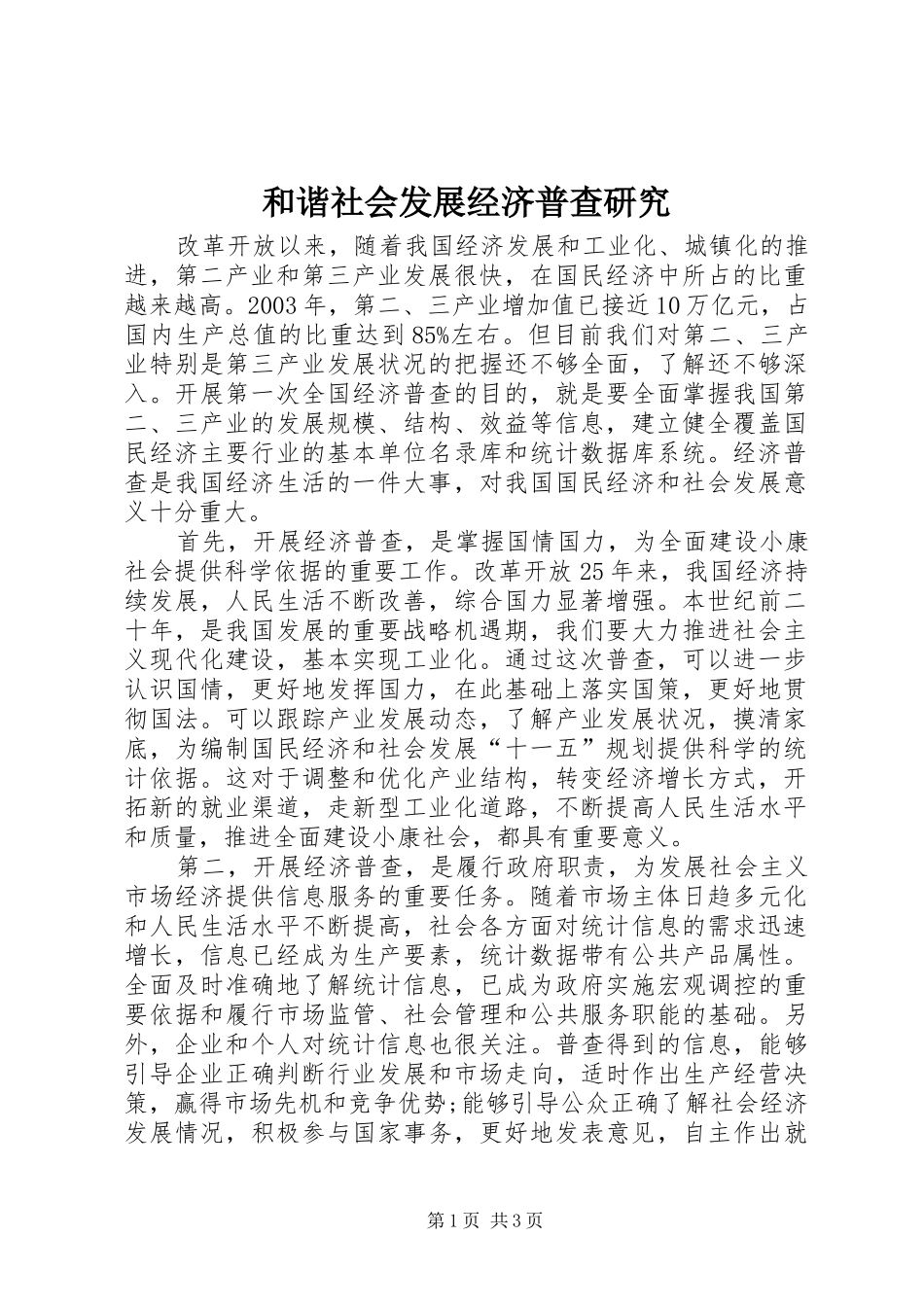 和谐社会发展经济普查研究

改革开放以来，随着我国经济发展和工业化、城镇化的推进，第二产业和第三产业发展很快，在国民经济中所占的比重越来越高。2003年，第二、三产业增加值已接近10万亿元，占国内生产总值的比重达到85%左右。但目前我们对第二、三产业特别是第三产业发展状况的把握还不够全面，了解还不够深入。开展第一次全国经济普查的目的，就是要全面掌握我国第二、三产业的发展规模、结构、效益等信息，建立健全覆盖国民经济主要行业的基本单位名录库和统计数据库系统。经济普查是我国经济生活的一件大事，对我国国民经济和社会发展意义十分重大。

首先，开展经济普查，是掌握国情国力，为全面建设小康社会提供科学依据的重要工作。改革开放25年来，我国经济持续发展，人民生活不断改善，综合国力显著增强。本世纪前二十年，是我国发展的重要战略机遇期，我们要大力推进社会主义现代化建设，基本实现工业化。通过这次普查，可以进一步认识国情，更好地发挥国力，在此基础上落实国策，更好地贯彻国法。可以跟踪产业发展动态，了解产业发展状况，摸清家底，为编制国民经济和社会发展“十一五”规划提供科学的统计依据。这对于调整和优化产业结构，转变经济增长方式，开拓新的就业渠道，走新型工业化道路，不断提高人民生活水平和质量，推进全面建设小康社会，都具有重要意义。

第二，开展经济普查，是履行政府职责，为发展社会主义市场经济提供信息服务的重要任务。随着市场主体日趋多元化和人民生活水平不断提高，社会各方面对统计信息的需求迅速增长，信息已经成为生产要素，统计数据带有公共产品属性。全面及时准确地了解统计信息，已成为政府实施宏观调控的重要依据和履行市场监管、社会管理和公共服务职能的基础。另外，企业和个人对统计信息也很关注。普查得到的信息，能够引导企业正确判断行业发展和市场走向，适时作出生产经营决策，赢得市场先机和竞争优势;能够引导公众正确了解社会经济发展情况，积极参与国家事务，更好地发表意见，自主作出就

第1页 共3页